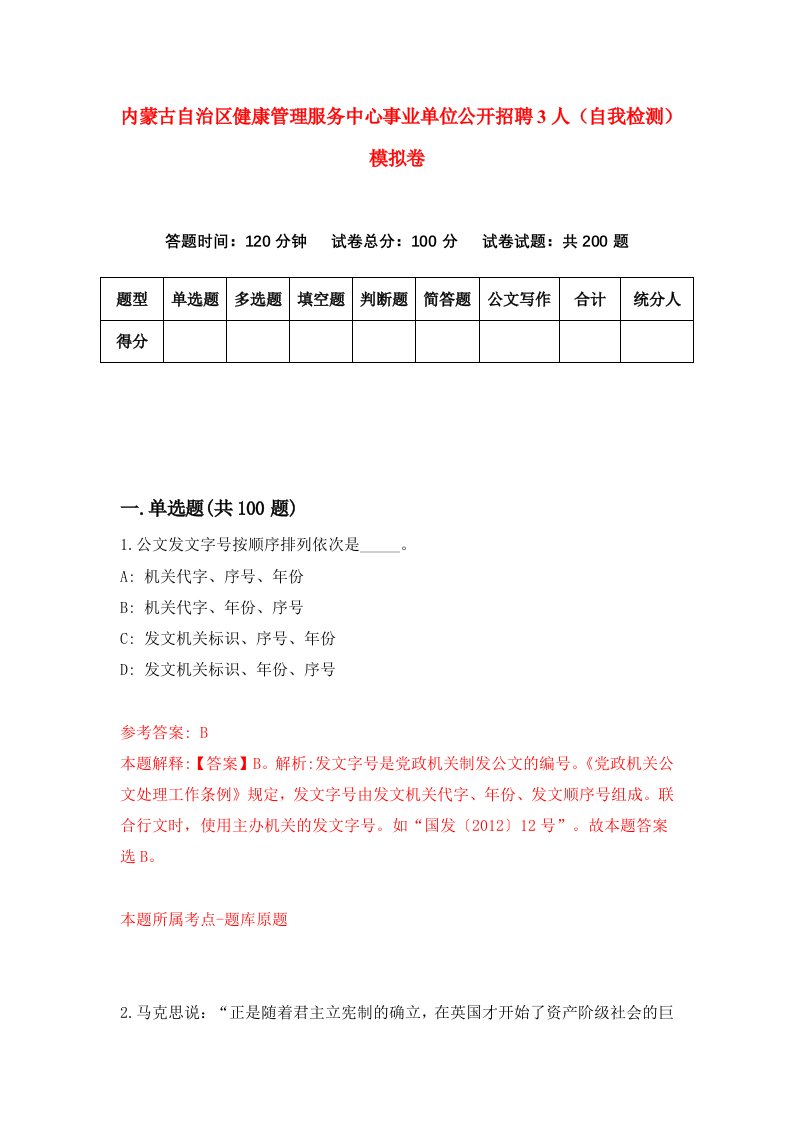 内蒙古自治区健康管理服务中心事业单位公开招聘3人（自我检测）模拟卷

答题时间：120分钟　试卷总分：100分　试卷试题：共200题

| 题型 | 单选题 | 多选题 | 填空题 | 判断题 | 简答题 | 公文写作 | 合计 | 统分人 |
|---|---|---|---|---|---|---|---|---|
| 得分 | | | | | | | | |

一.单选题(共100题)

1.公文发文字号按顺序排列依次是_____。

A: 机关代字、序号、年份

B: 机关代字、年份、序号

C: 发文机关标识、序号、年份

D: 发文机关标识、年份、序号

参考答案: B

本题解释:【答案】B。解析:发文字号是党政机关制发公文的编号。《党政机关公文处理工作条例》规定，发文字号由发文机关代字、年份、发文顺序号组成。联合行文时，使用主办机关的发文字号。如“国发〔2012〕12号”。故本题答案选B。

本题所属考点-题库原题

2.马克思说：“正是随着君主立宪制的确立，在英国才开始了资产阶级社会的巨